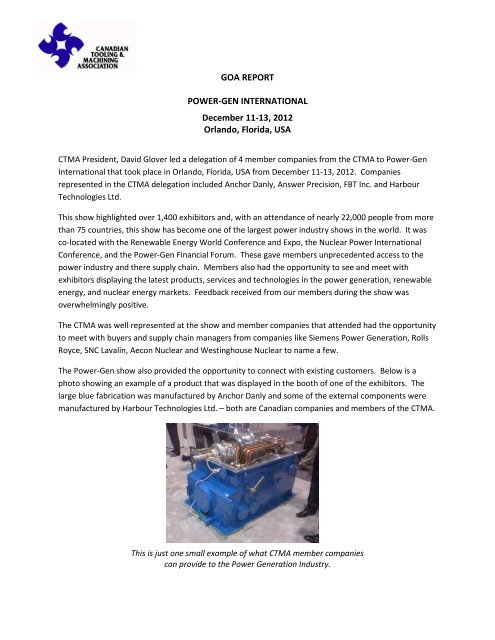 CANADIAN TOOLING & MACHINING ASSOCIATION

GOA REPORT

POWER-GEN INTERNATIONAL

December 11-13, 2012
Orlando, Florida, USA

CTMA President, David Glover led a delegation of 4 member companies from the CTMA to Power-Gen International that took place in Orlando, Florida, USA from December 11-13, 2012. Companies represented in the CTMA delegation included Anchor Danly, Answer Precision, FBT Inc. and Harbour Technologies Ltd.

This show highlighted over 1,400 exhibitors and, with an attendance of nearly 22,000 people from more than 75 countries, this show has become one of the largest power industry shows in the world. It was co-located with the Renewable Energy World Conference and Expo, the Nuclear Power International Conference, and the Power-Gen Financial Forum. These gave members unprecedented access to the power industry and there supply chain. Members also had the opportunity to see and meet with exhibitors displaying the latest products, services and technologies in the power generation, renewable energy, and nuclear energy markets. Feedback received from our members during the show was overwhelmingly positive.

The CTMA was well represented at the show and member companies that attended had the opportunity to meet with buyers and supply chain managers from companies like Siemens Power Generation, Rolls Royce, SNC Lavalin, Aecon Nuclear and Westinghouse Nuclear to name a few.

The Power-Gen show also provided the opportunity to connect with existing customers. Below is a photo showing an example of a product that was displayed in the booth of one of the exhibitors. The large blue fabrication was manufactured by Anchor Danly and some of the external components were manufactured by Harbour Technologies Ltd. – both are Canadian companies and members of the CTMA.

This is just one small example of what CTMA member companies can provide to the Power Generation Industry.